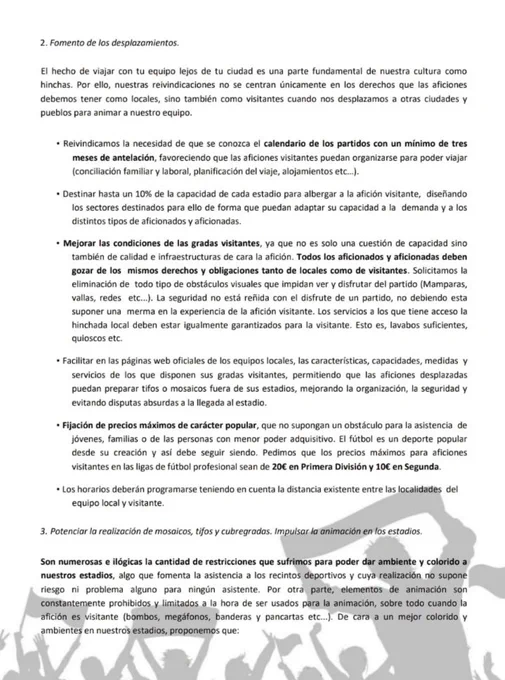 2. Fomento de los desplazamientos.

El hecho de viajar con tu equipo lejos de tu ciudad es una parte fundamental de nuestra cultura como hinchas. Por ello, nuestras reivindicaciones no se centran únicamente en los derechos que las aficiones debemos tener como locales, sino también como visitantes cuando nos desplazamos a otras ciudades y pueblos para animar a nuestro equipo.

• Reivindicamos la necesidad de que se conozca el calendario de los partidos con un mínimo de tres meses de antelación, favoreciendo que las aficiones visitantes puedan organizarse para poder viajar (conciliación familiar y laboral, planificación del viaje, alojamientos etc...).

• Destinar hasta un 10% de la capacidad de cada estadio para albergar a la afición visitante, diseñando los sectores destinados para ello de forma que puedan adaptar su capacidad a la demanda y a los distintos tipos de aficionados y aficionadas.

• Mejorar las condiciones de las gradas visitantes, ya que no es solo una cuestión de capacidad sino también de calidad e infraestructuras de cara la afición. Todos los aficionados y aficionadas deben gozar de los mismos derechos y obligaciones tanto de locales como de visitantes. Solicitamos la eliminación de todo tipo de obstáculos visuales que impidan ver y disfrutar del partido (Mamparas, vallas, redes etc...). La seguridad no está reñida con el disfrute de un partido, no debiendo esta suponer una merma en la experiencia de la afición visitante. Los servicios a los que tiene acceso la hinchada local deben estar igualmente garantizados para la visitante. Esto es, lavabos suficientes, quioscos etc.

• Facilitar en las páginas web oficiales de los equipos locales, las características, capacidades, medidas y servicios de los que disponen sus gradas visitantes, permitiendo que las aficiones desplazadas puedan preparar tifos o mosaicos fuera de sus estadios, mejorando la organización, la seguridad y evitando disputas absurdas a la llegada al estadio.

• Fijación de precios máximos de carácter popular, que no supongan un obstáculo para la asistencia de jóvenes, familias o de las personas con menor poder adquisitivo. El fútbol es un deporte popular desde su creación y así debe seguir siendo. Pedimos que los precios máximos para aficiones visitantes en las ligas de fútbol profesional sean de 20€ en Primera División y 10€ en Segunda.

• Los horarios deberán programarse teniendo en cuenta la distancia existente entre las localidades del equipo local y visitante.

3. Potenciar la realización de mosaicos, tifos y cubregradas. Impulsar la animación en los estadios.

Son numerosas e ilógicas la cantidad de restricciones que sufrimos para poder dar ambiente y colorido a nuestros estadios, algo que fomenta la asistencia a los recintos deportivos y cuya realización no supone riesgo ni problema alguno para ningún asistente. Por otra parte, elementos de animación son constantemente prohibidos y limitados a la hora de ser usados para la animación, sobre todo cuando la afición es visitante (bombos, megáfonos, banderas y pancartas etc...). De cara a un mejor colorido y ambientes en nuestros estadios, proponemos que: